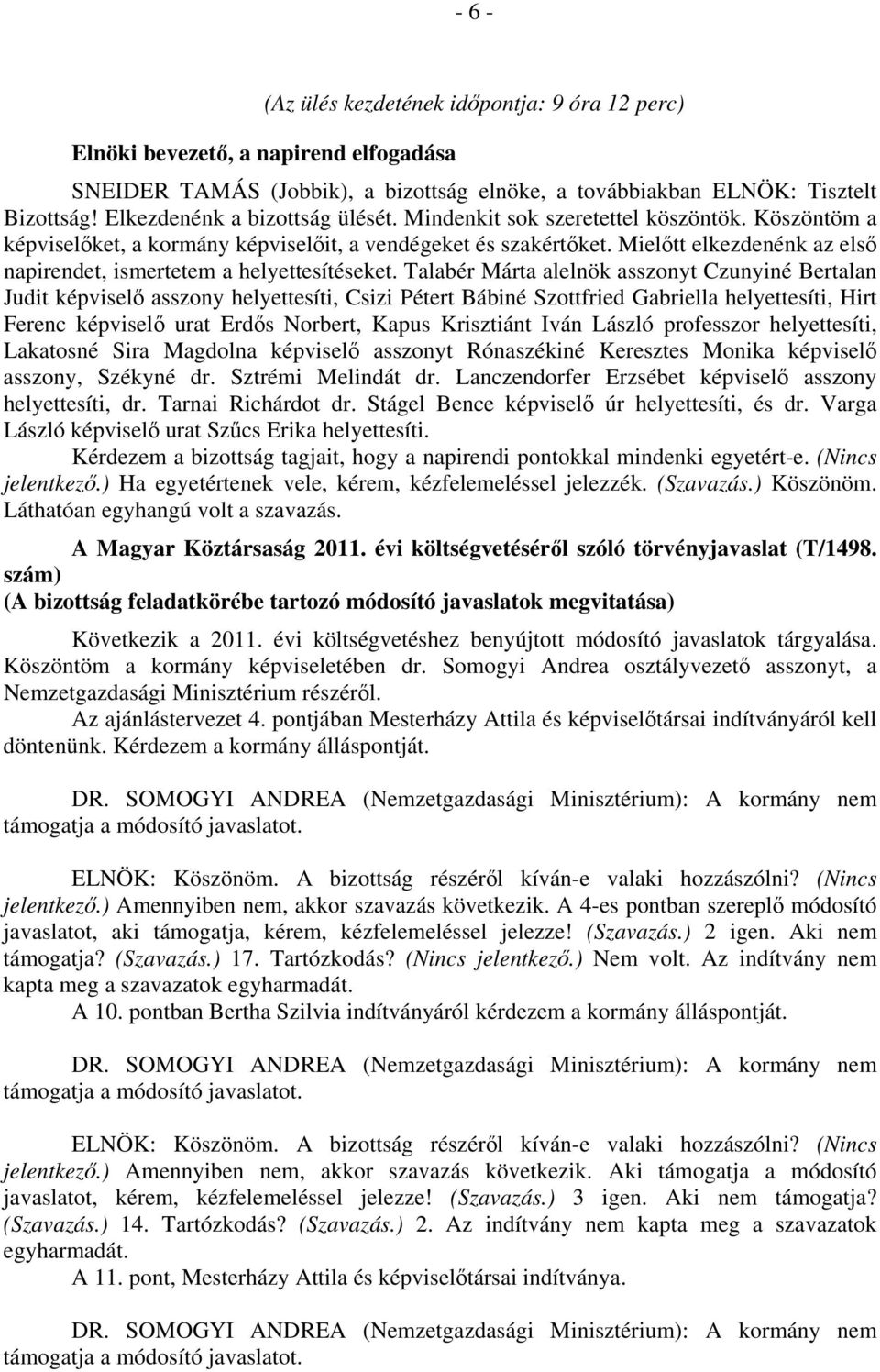 - 6 -

(Az ülés kezdetének időpontja: 9 óra 12 perc)

Elnöki bevezető, a napirend elfogadása

SNEIDER TAMÁS (Jobbik), a bizottság elnöke, a továbbiakban ELNÖK: Tisztelt Bizottság! Elkezdenénk a bizottság ülését. Mindenkit sok szeretettel köszöntök. Köszöntöm a képviselőket, a kormány képviselőit, a vendégeket és szakértőket. Mielőtt elkezdenénk az első napirendet, ismertetem a helyettesítéseket. Talabér Márta alelnök asszonyt Czunyiné Bertalan Judit képviselő asszony helyettesíti, Csizi Pétert Bábiné Szottfried Gabriella helyettesíti, Hirt Ferenc képviselő urat Erdős Norbert, Kapus Krisztiánt Iván László professzor helyettesíti, Lakatosné Sira Magdolna képviselő asszonyt Rónaszékiné Keresztes Monika képviselő asszony, Székyné dr. Sztrémi Melindát dr. Lanczendorfer Erzsébet képviselő asszony helyettesíti, dr. Tarnai Richárdot dr. Stágel Bence képviselő úr helyettesíti, és dr. Varga László képviselő urat Szűcs Erika helyettesíti.

Kérdezem a bizottság tagjait, hogy a napirendi pontokkal mindenki egyetért-e. (Nincs jelentkező.) Ha egyetértenek vele, kérem, kézfelemeléssel jelezzék. (Szavazás.) Köszönöm. Láthatóan egyhangú volt a szavazás.

A Magyar Köztársaság 2011. évi költségvetéséről szóló törvényjavaslat (T/1498. szám)
(A bizottság feladatkörébe tartozó módosító javaslatok megvitatása)

Következik a 2011. évi költségvetéshez benyújtott módosító javaslatok tárgyalása. Köszöntöm a kormány képviseletében dr. Somogyi Andrea osztályvezető asszonyt, a Nemzetgazdasági Minisztérium részéről.

Az ajánlástervezet 4. pontjában Mesterházy Attila és képviselőtársai indítványáról kell döntenünk. Kérdezem a kormány álláspontját.

DR. SOMOGYI ANDREA (Nemzetgazdasági Minisztérium): A kormány nem támogatja a módosító javaslatot.

ELNÖK: Köszönöm. A bizottság részéről kíván-e valaki hozzászólni? (Nincs jelentkező.) Amennyiben nem, akkor szavazás következik. A 4-es pontban szereplő módosító javaslatot, aki támogatja, kérem, kézfelemeléssel jelezze! (Szavazás.) 2 igen. Aki nem támogatja? (Szavazás.) 17. Tartózkodás? (Nincs jelentkező.) Nem volt. Az indítvány nem kapta meg a szavazatok egyharmadát.

A 10. pontban Bertha Szilvia indítványáról kérdezem a kormány álláspontját.

DR. SOMOGYI ANDREA (Nemzetgazdasági Minisztérium): A kormány nem támogatja a módosító javaslatot.

ELNÖK: Köszönöm. A bizottság részéről kíván-e valaki hozzászólni? (Nincs jelentkező.) Amennyiben nem, akkor szavazás következik. Aki támogatja a módosító javaslatot, kérem, kézfelemeléssel jelezze! (Szavazás.) 3 igen. Aki nem támogatja? (Szavazás.) 14. Tartózkodás? (Szavazás.) 2. Az indítvány nem kapta meg a szavazatok egyharmadát.

A 11. pont, Mesterházy Attila és képviselőtársai indítványa.

DR. SOMOGYI ANDREA (Nemzetgazdasági Minisztérium): A kormány nem támogatja a módosító javaslatot.